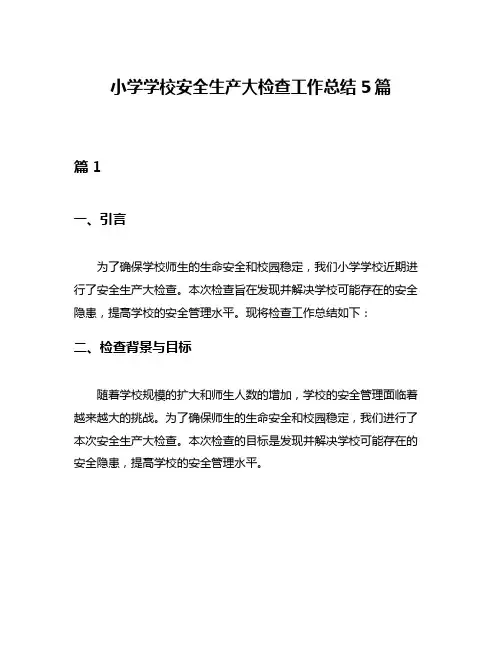 小学学校安全生产大检查工作总结 5 篇

篇 1

一、引言

为了确保学校师生的生命安全和校园稳定，我们小学学校近期进行了安全生产大检查。本次检查旨在发现并解决学校可能存在的安全隐患，提高学校的安全管理水平。现将检查工作总结如下：

二、检查背景与目标

随着学校规模的扩大和师生人数的增加，学校的安全管理面临着越来越大的挑战。为了确保师生的生命安全和校园稳定，我们进行了本次安全生产大检查。本次检查的目标是发现并解决学校可能存在的安全隐患，提高学校的安全管理水平。